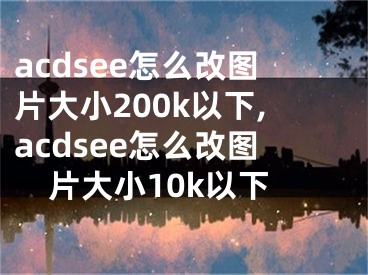 acdsee怎么改图片大小200k以下，acdsee怎么改图片大小10k以下